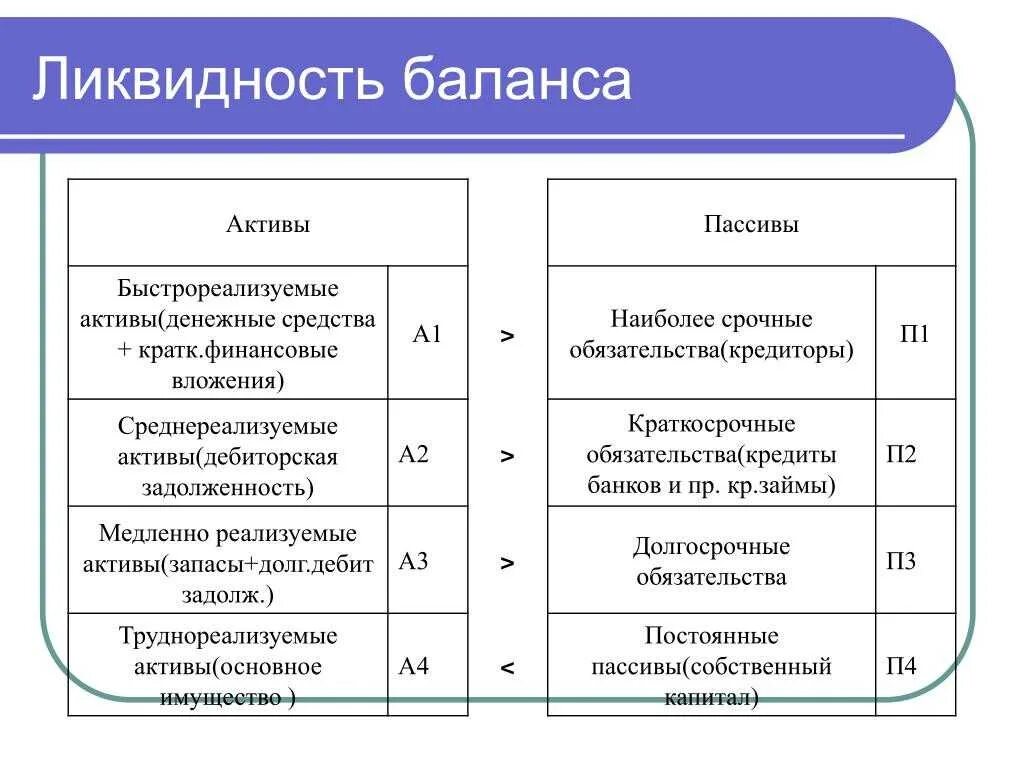 Ликвидность баланса

| Активы | | | Пассивы | |
|---|---|---|---|---|
| Быстрореализуемые активы(денежные средства + кратк.финансовые вложения) | А1 | > | Наиболее срочные обязательства(кредиторы) | П1 |
| Среднереализуемые активы(дебиторская задолженность) | А2 | > | Краткосрочные обязательства(кредиты банков и пр. кр.займы) | П2 |
| Медленно реализуемые активы(запасы+долг.дебит задолж.) | А3 | > | Долгосрочные обязательства | П3 |
| Труднореализуемые активы(основное имущество ) | А4 | < | Постоянные пассивы(собственный капитал) | П4 |